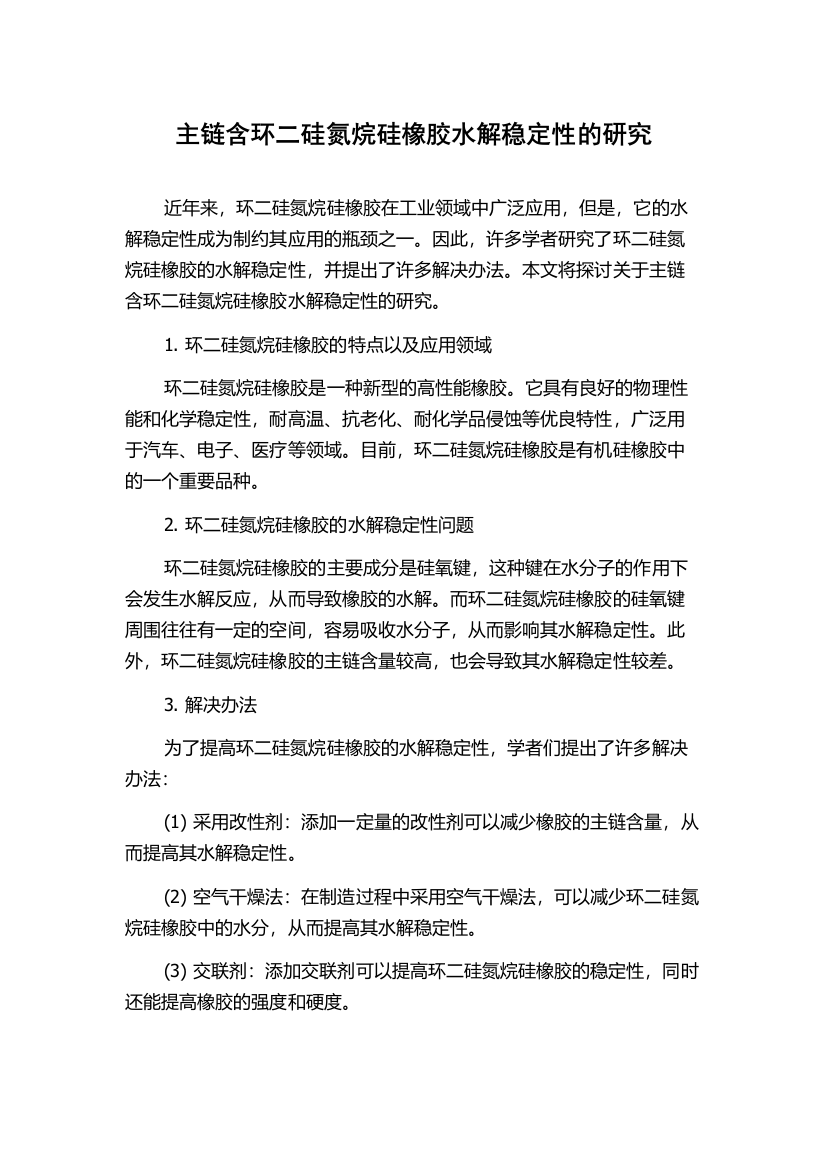 主链含环二硅氮烷硅橡胶水解稳定性的研究

近年来，环二硅氮烷硅橡胶在工业领域中广泛应用，但是，它的水解稳定性成为制约其应用的瓶颈之一。因此，许多学者研究了环二硅氮烷硅橡胶的水解稳定性，并提出了许多解决办法。本文将探讨关于主链含环二硅氮烷硅橡胶水解稳定性的研究。

1. 环二硅氮烷硅橡胶的特点以及应用领域

环二硅氮烷硅橡胶是一种新型的高性能橡胶。它具有良好的物理性能和化学稳定性，耐高温、抗老化、耐化学品侵蚀等优良特性，广泛用于汽车、电子、医疗等领域。目前，环二硅氮烷硅橡胶是有机硅橡胶中的一个重要品种。

2. 环二硅氮烷硅橡胶的水解稳定性问题

环二硅氮烷硅橡胶的主要成分是硅氧键，这种键在水分子的作用下会发生水解反应，从而导致橡胶的水解。而环二硅氮烷硅橡胶的硅氧键周围往往有一定的空间，容易吸收水分子，从而影响其水解稳定性。此外，环二硅氮烷硅橡胶的主链含量较高，也会导致其水解稳定性较差。

3. 解决办法

为了提高环二硅氮烷硅橡胶的水解稳定性，学者们提出了许多解决办法：

(1) 采用改性剂：添加一定量的改性剂可以减少橡胶的主链含量，从而提高其水解稳定性。

(2) 空气干燥法：在制造过程中采用空气干燥法，可以减少环二硅氮烷硅橡胶中的水分，从而提高其水解稳定性。

(3) 交联剂：添加交联剂可以提高环二硅氮烷硅橡胶的稳定性，同时还能提高橡胶的强度和硬度。